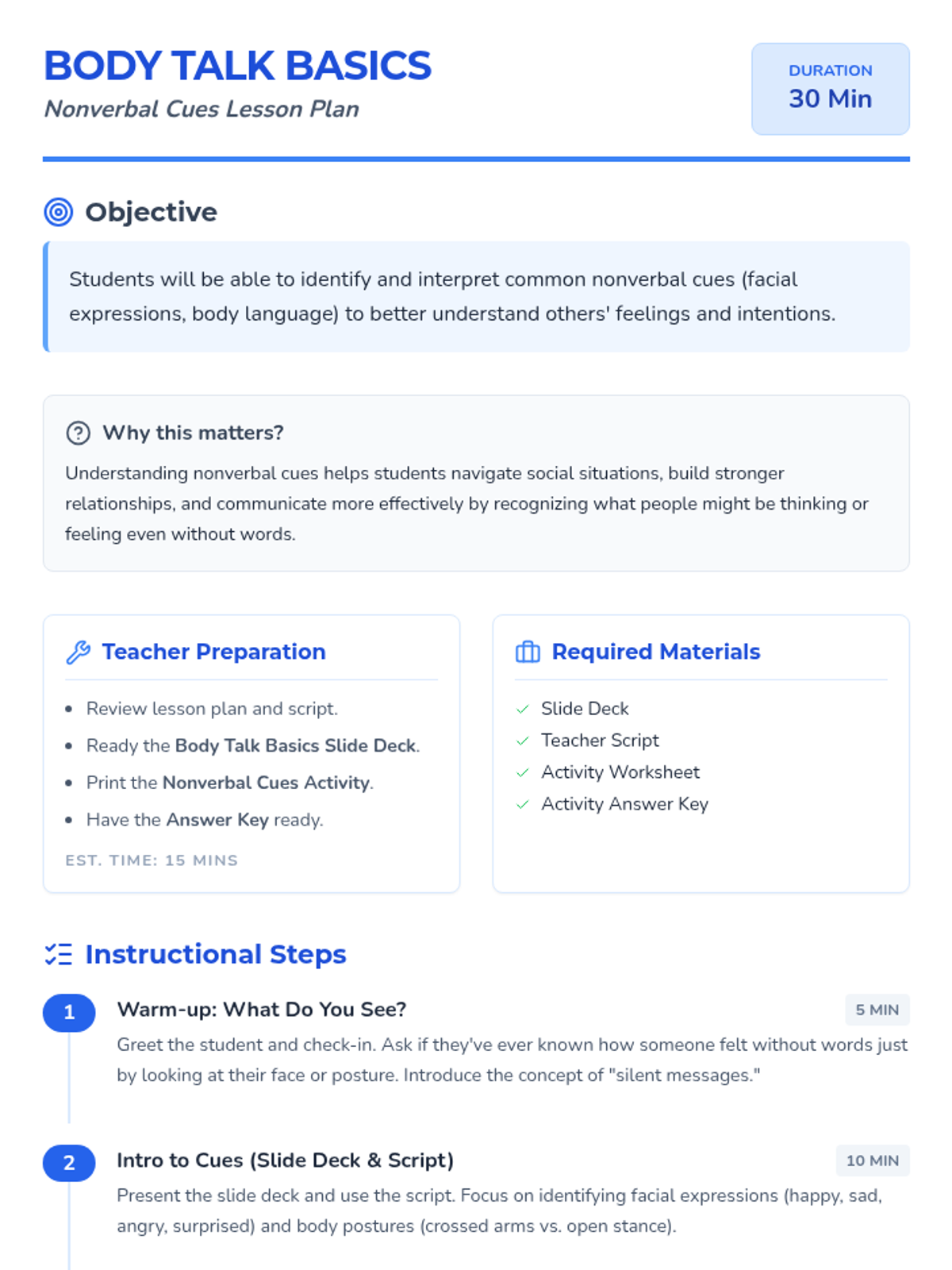 BODY TALK BASICS
Nonverbal Cues Lesson Plan

DURATION
30 Min

Objective

Students will be able to identify and interpret common nonverbal cues (facial expressions, body language) to better understand others' feelings and intentions.

Why this matters?

Understanding nonverbal cues helps students navigate social situations, build stronger relationships, and communicate more effectively by recognizing what people might be thinking or feeling even without words.

Teacher Preparation

• Review lesson plan and script.
• Ready the Body Talk Basics Slide Deck.
• Print the Nonverbal Cues Activity.
• Have the Answer Key ready.

EST. TIME: 15 MINS

Required Materials

✓ Slide Deck
✓ Teacher Script
✓ Activity Worksheet
✓ Activity Answer Key

Instructional Steps

1
Warm-up: What Do You See?
5 MIN
Greet the student and check-in. Ask if they've ever known how someone felt without words just by looking at their face or posture. Introduce the concept of "silent messages."

2
Intro to Cues (Slide Deck & Script)
10 MIN
Present the slide deck and use the script. Focus on identifying facial expressions (happy, sad, angry, surprised) and body postures (crossed arms vs. open stance).